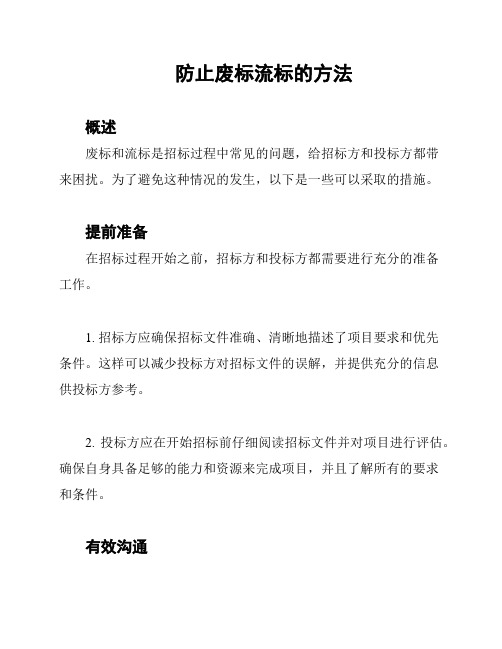 防止废标流标的方法

概述

废标和流标是招标过程中常见的问题，给招标方和投标方都带来困扰。为了避免这种情况的发生，以下是一些可以采取的措施。

提前准备

在招标过程开始之前，招标方和投标方都需要进行充分的准备工作。

1. 招标方应确保招标文件准确、清晰地描述了项目要求和优先条件。这样可以减少投标方对招标文件的误解，并提供充分的信息供投标方参考。

2. 投标方应在开始招标前仔细阅读招标文件并对项目进行评估。确保自身具备足够的能力和资源来完成项目，并且了解所有的要求和条件。

有效沟通